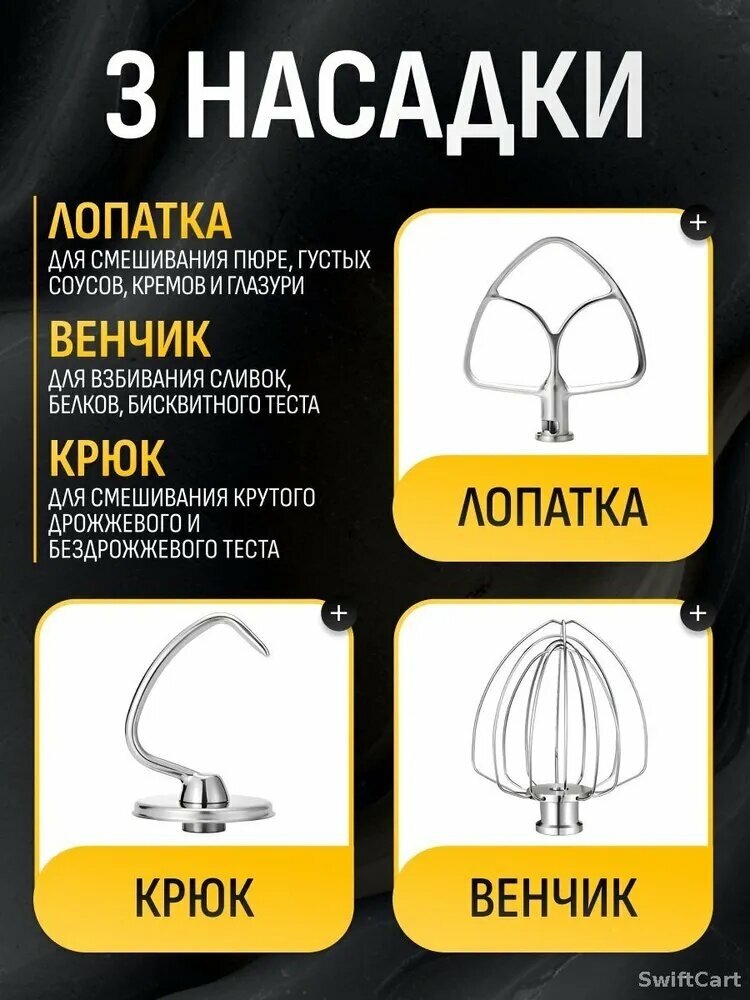 3 НАСАДКИ

ЛОПАТКА
ДЛЯ СМЕШИВАНИЯ ПЮРЕ, ГУСТЫХ СОУСОВ, КРЕМОВ И ГЛАЗУРИ

ВЕНЧИК
ДЛЯ ВЗБИВАНИЯ СЛИВОК, БЕЛКОВ, БИСКВИТНОГО ТЕСТА

КРЮК
ДЛЯ СМЕШИВАНИЯ КРУТОГО ДРОЖЖЕВОГО И БЕЗДРОЖЖЕВОГО ТЕСТА

+
ЛОПАТКА

+
КРЮК

+
ВЕНЧИК

SwiftCart